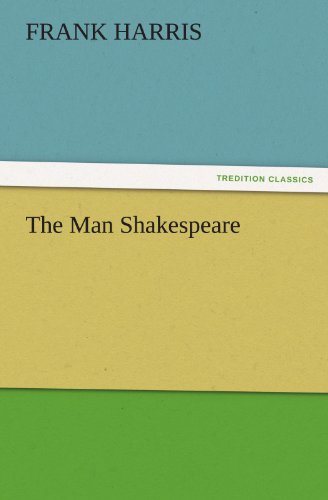 FRANK HARRIS

TREDITION CLASSICS

The Man Shakespeare